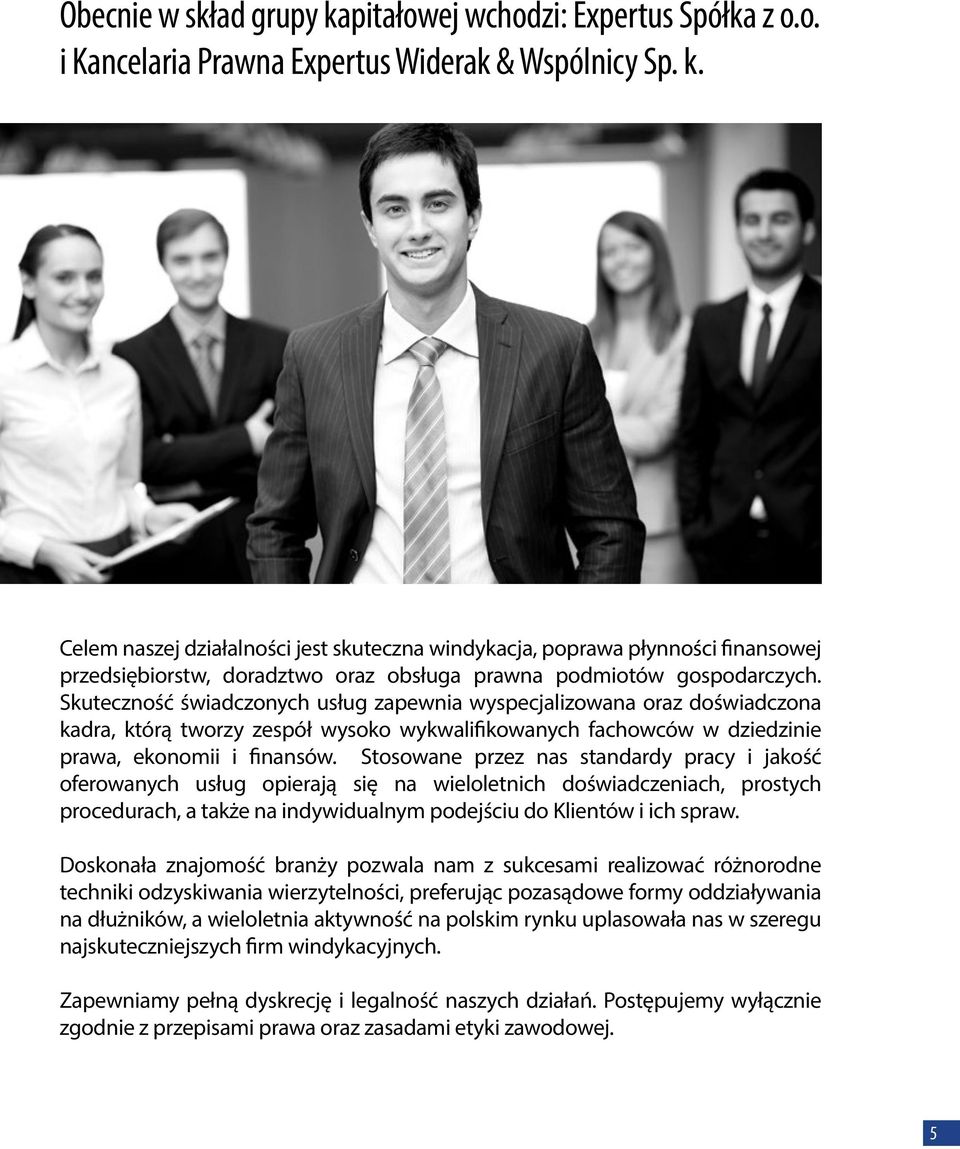 Obecnie w skład grupy kapitałowej wchodzi: Expertus Spółka z o.o. i Kancelaria Prawna Expertus Widerak & Wspólnicy Sp. k.

Celem naszej działalności jest skuteczna windykacja, poprawa płynności finansowej przedsiębiorstw, doradztwo oraz obsługa prawna podmiotów gospodarczych. Skuteczność świadczonych usług zapewnia wyspecjalizowana oraz doświadczona kadra, którą tworzy zespół wysoko wykwalifikowanych fachowców w dziedzinie prawa, ekonomii i finansów. Stosowane przez nas standardy pracy i jakość oferowanych usług opierają się na wieloletnich doświadczeniach, prostych procedurach, a także na indywidualnym podejściu do Klientów i ich spraw.

Doskonała znajomość branży pozwala nam z sukcesami realizować różnorodne techniki odzyskiwania wierzytelności, preferując pozasądowe formy oddziaływania na dłużników, a wieloletnia aktywność na polskim rynku uplasowała nas w szeregu najskuteczniejszych firm windykacyjnych.

Zapewniamy pełną dyskrecję i legalność naszych działań. Postępujemy wyłącznie zgodnie z przepisami prawa oraz zasadami etyki zawodowej.

5